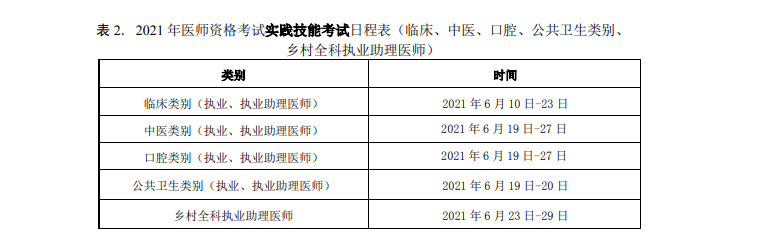 表 2. 2021 年医师资格考试实践技能考试日程表（临床、中医、口腔、公共卫生类别、乡村全科执业助理医师）

| 类别 | 时间 |
|---|---|
| 临床类别（执业、执业助理医师） | 2021 年 6 月 10 日-23 日 |
| 中医类别（执业、执业助理医师） | 2021 年 6 月 19 日-27 日 |
| 口腔类别（执业、执业助理医师） | 2021 年 6 月 19 日-27 日 |
| 公共卫生类别（执业、执业助理医师） | 2021 年 6 月 19 日-20 日 |
| 乡村全科执业助理医师 | 2021 年 6 月 23 日-29 日 |